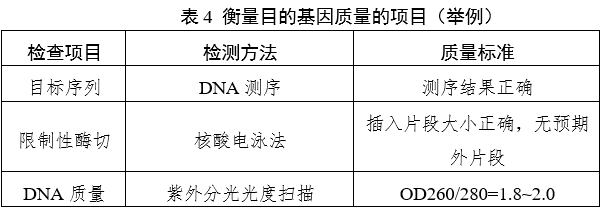 表 4 衡量目的基因质量的项目（举例）

| 检查项目 | 检测方法 | 质量标准 |
|---|---|---|
| 目标序列 | DNA 测序 | 测序结果正确 |
| 限制性酶切 | 核酸电泳法 | 插入片段大小正确，无预期外片段 |
| DNA 质量 | 紫外分光光度扫描 | OD260/280=1.8~2.0 |